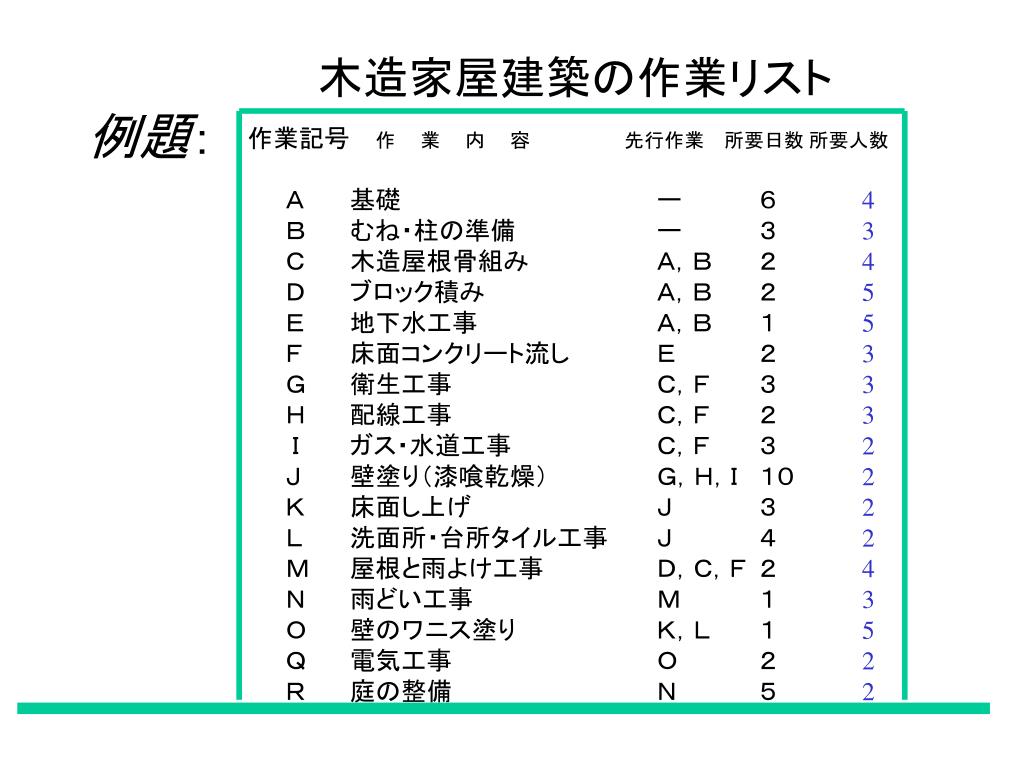 木造家屋建築の作業リスト

例題:

| 作業記号 | 作　業　内　容 | 先行作業 | 所要日数 | 所要人数 |
|---|---|---|---|---|
| A | 基礎 | ー | 6 | 4 |
| B | むね・柱の準備 | ー | 3 | 3 |
| C | 木造屋根骨組み | A, B | 2 | 4 |
| D | ブロック積み | A, B | 2 | 5 |
| E | 地下水工事 | A, B | 1 | 5 |
| F | 床面コンクリート流し | E | 2 | 3 |
| G | 衛生工事 | C, F | 3 | 3 |
| H | 配線工事 | C, F | 2 | 3 |
| I | ガス・水道工事 | C, F | 3 | 2 |
| J | 壁塗り(漆喰乾燥) | G, H, I | 10 | 2 |
| K | 床面し上げ | J | 3 | 2 |
| L | 洗面所・台所タイル工事 | J | 4 | 2 |
| M | 屋根と雨よけ工事 | D, C, F | 2 | 4 |
| N | 雨どい工事 | M | 1 | 3 |
| O | 壁のワニス塗り | K, L | 1 | 5 |
| Q | 電気工事 | O | 2 | 2 |
| R | 庭の整備 | N | 5 | 2 |